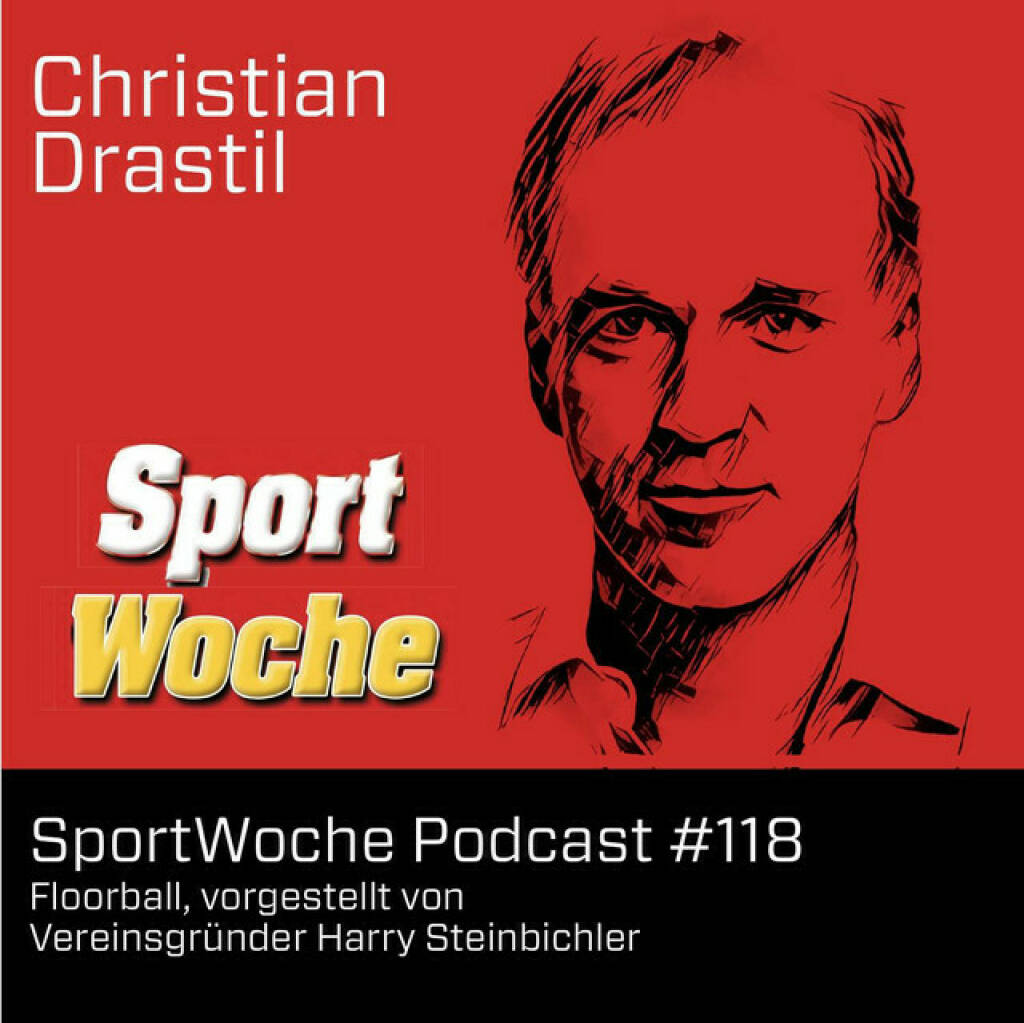 Christian Drastil

Sport Woche

SportWoche Podcast #118
Floorball, vorgestellt von Vereinsgründer Harry Steinbichler